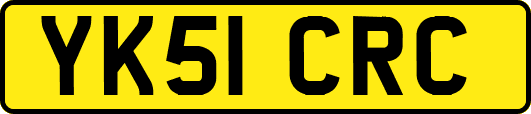 YK51 CRC